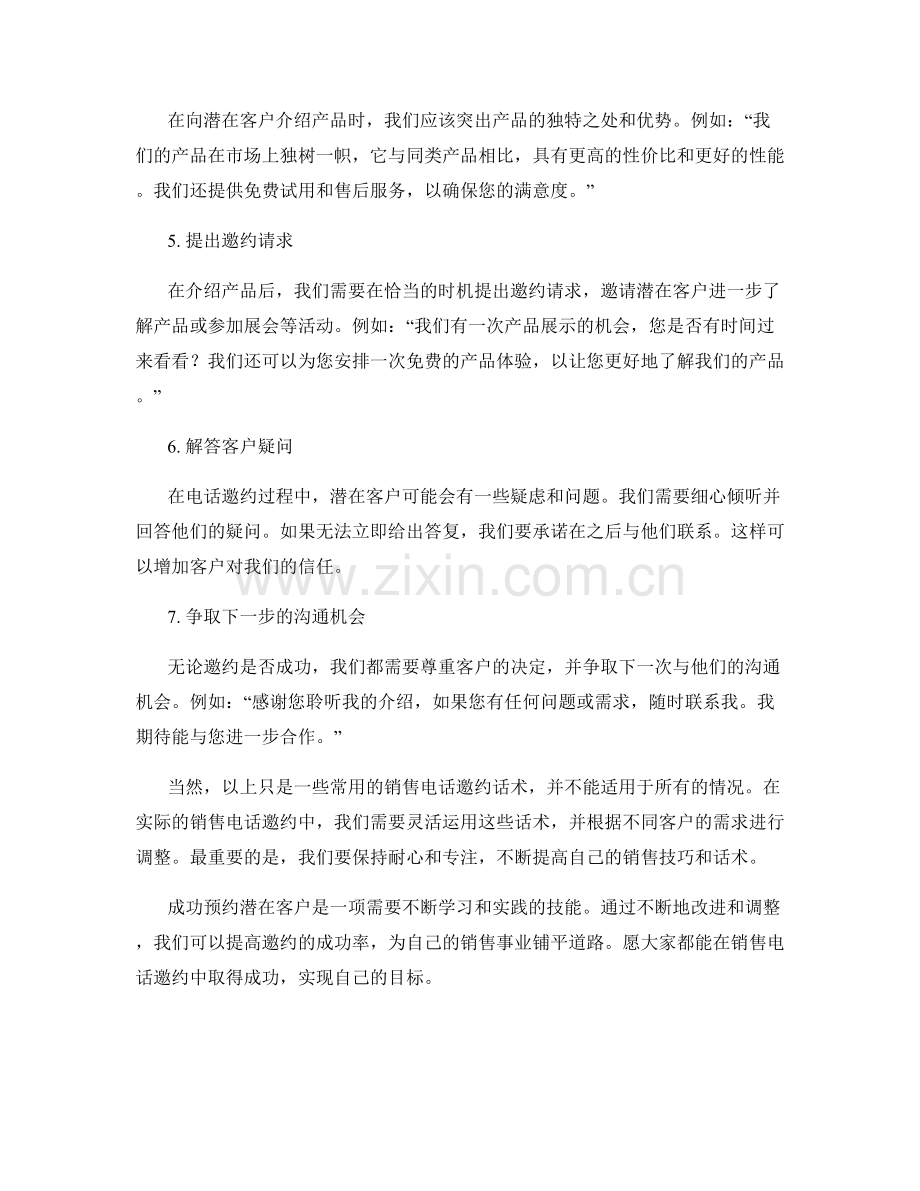 在向潜在客户介绍产品时，我们应该突出产品的独特之处和优势。例如：“我们的产品在市场上独树一帜，它与同类产品相比，具有更高的性价比和更好的性能。我们还提供免费试用和售后服务，以确保您的满意度。”

5.提出邀约请求

在介绍产品后，我们需要在恰当的时机提出邀约请求，邀请潜在客户进一步了解产品或参加展会等活动。例如：“我们有一次产品展示的机会，您是否有时间过来看看？我们还可以为您安排一次免费的产品体验，以让您更好地了解我们的产品。”

6.解答客户疑问

在电话邀约过程中，潜在客户可能会有一些疑虑和问题。我们需要细心倾听并回答他们的疑问。如果无法立即给出答复，我们要承诺在之后与他们联系。这样可以增加客户对我们的信任。

7.争取下一步的沟通机会

无论邀约是否成功，我们都需要尊重客户的决定，并争取下一次与他们的沟通机会。例如：“感谢您聆听我的介绍，如果您有任何问题或需求，随时联系我。我期待能与您进一步合作。”

当然，以上只是一些常用的销售电话邀约话术，并不能适用于所有的情况。在实际的销售电话邀约中，我们需要灵活运用这些话术，并根据不同客户的需求进行调整。最重要的是，我们要保持耐心和专注，不断提高自己的销售技巧和话术。

成功预约潜在客户是一项需要不断学习和实践的技能。通过不断地改进和调整，我们可以提高邀约的成功率，为自己的销售事业铺平道路。愿大家都能在销售电话邀约中取得成功，实现自己的目标。

www.zixin.com.cn